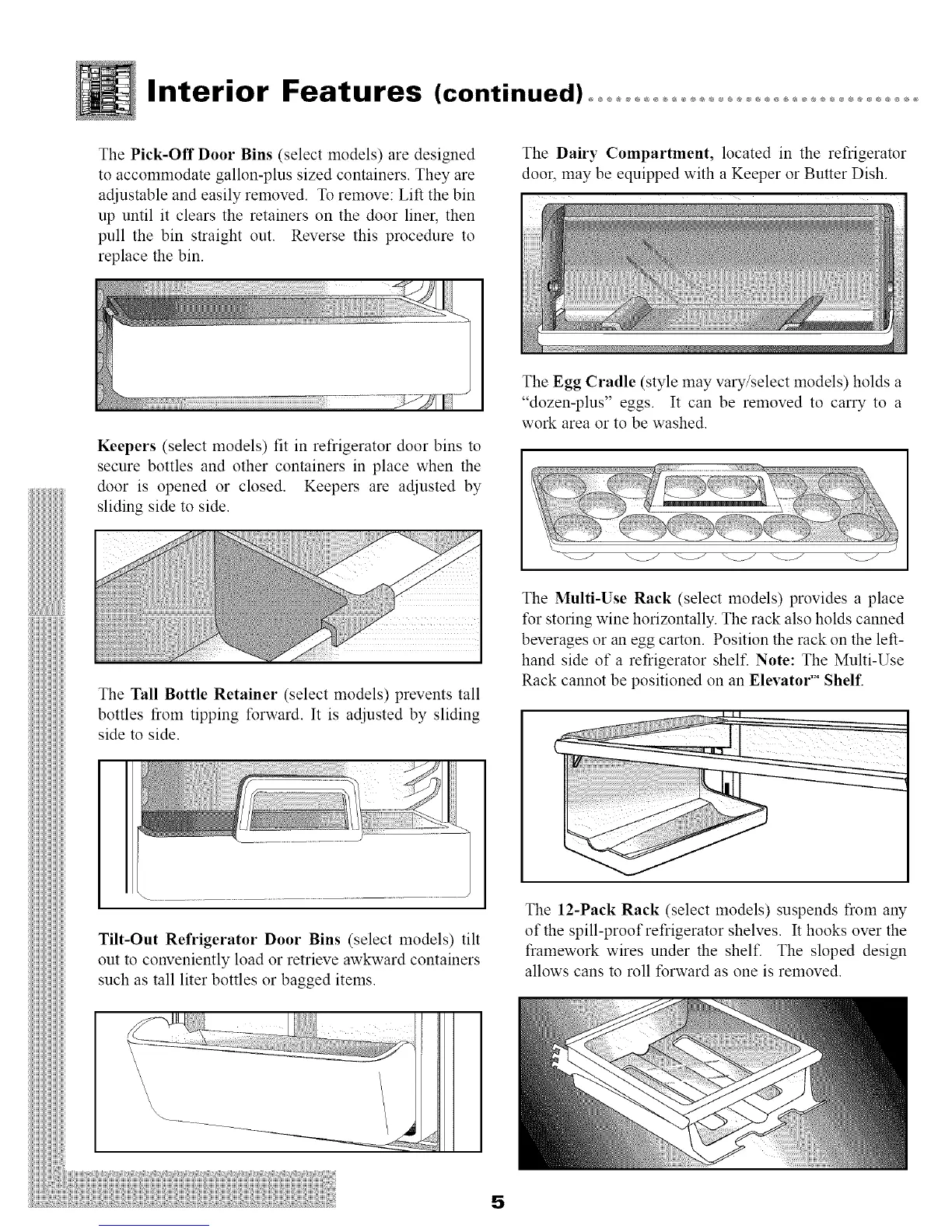 Interior Features (continued)

The Pick-Off Door Bins (select models) are designed to accommodate gallon-plus sized containers. They are adjustable and easily removed. To remove: Lift the bin up until it clears the retainers on the door liner, then pull the bin straight out. Reverse this procedure to replace the bin.

Keepers (select models) fit in refrigerator door bins to secure bottles and other containers in place when the door is opened or closed. Keepers are adjusted by sliding side to side.

The Tall Bottle Retainer (select models) prevents tall bottles from tipping forward. It is adjusted by sliding side to side.

Tilt-Out Refrigerator Door Bins (select models) tilt out to conveniently load or retrieve awkward containers such as tall liter bottles or bagged items.

The Dairy Compartment, located in the refrigerator door, may be equipped with a Keeper or Butter Dish.

The Egg Cradle (style may vary/select models) holds a "dozen-plus" eggs. It can be removed to carry to a work area or to be washed.

The Multi-Use Rack (select models) provides a place for storing wine horizontally. The rack also holds canned beverages or an egg carton. Position the rack on the left-hand side of a refrigerator shelf. Note: The Multi-Use Rack cannot be positioned on an Elevator™ Shelf.

The 12-Pack Rack (select models) suspends from any of the spill-proof refrigerator shelves. It hooks over the framework wires under the shelf. The sloped design allows cans to roll forward as one is removed.

5